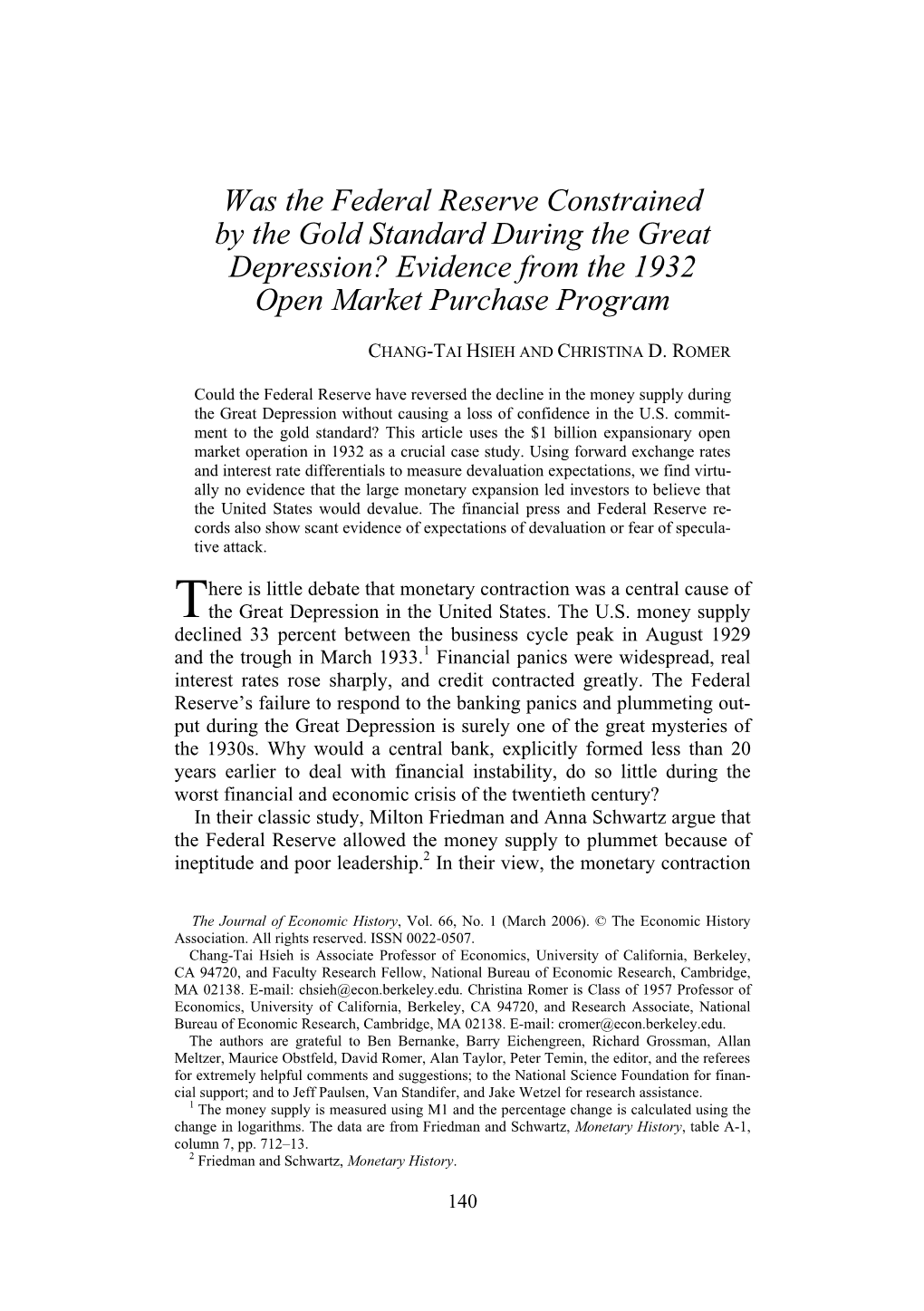 Was the Federal Reserve Constrained by the Gold Standard During the Great Depression? Evidence from the 1932 Open Market Purchase Program

CHANG-TAI HSIEH AND CHRISTINA D. ROMER

Could the Federal Reserve have reversed the decline in the money supply during the Great Depression without causing a loss of confidence in the U.S. commitment to the gold standard? This article uses the $1 billion expansionary open market operation in 1932 as a crucial case study. Using forward exchange rates and interest rate differentials to measure devaluation expectations, we find virtually no evidence that the large monetary expansion led investors to believe that the United States would devalue. The financial press and Federal Reserve records also show scant evidence of expectations of devaluation or fear of speculative attack.

There is little debate that monetary contraction was a central cause of the Great Depression in the United States. The U.S. money supply declined 33 percent between the business cycle peak in August 1929 and the trough in March 1933.$^1$ Financial panics were widespread, real interest rates rose sharply, and credit contracted greatly. The Federal Reserve's failure to respond to the banking panics and plummeting output during the Great Depression is surely one of the great mysteries of the 1930s. Why would a central bank, explicitly formed less than 20 years earlier to deal with financial instability, do so little during the worst financial and economic crisis of the twentieth century?

In their classic study, Milton Friedman and Anna Schwartz argue that the Federal Reserve allowed the money supply to plummet because of ineptitude and poor leadership.$^2$ In their view, the monetary contraction

The Journal of Economic History, Vol. 66, No. 1 (March 2006). © The Economic History Association. All rights reserved. ISSN 0022-0507.

Chang-Tai Hsieh is Associate Professor of Economics, University of California, Berkeley, CA 94720, and Faculty Research Fellow, National Bureau of Economic Research, Cambridge, MA 02138. E-mail: chsieh@econ.berkeley.edu. Christina Romer is Class of 1957 Professor of Economics, University of California, Berkeley, CA 94720, and Research Associate, National Bureau of Economic Research, Cambridge, MA 02138. E-mail: cromer@econ.berkeley.edu.

The authors are grateful to Ben Bernanke, Barry Eichengreen, Richard Grossman, Allan Meltzer, Maurice Obstfeld, David Romer, Alan Taylor, Peter Temin, the editor, and the referees for extremely helpful comments and suggestions; to the National Science Foundation for financial support; and to Jeff Paulsen, Van Standifer, and Jake Wetzel for research assistance.

$^1$ The money supply is measured using M1 and the percentage change is calculated using the change in logarithms. The data are from Friedman and Schwartz, Monetary History, table A-1, column 7, pp. 712–13.

$^2$ Friedman and Schwartz, Monetary History.

140